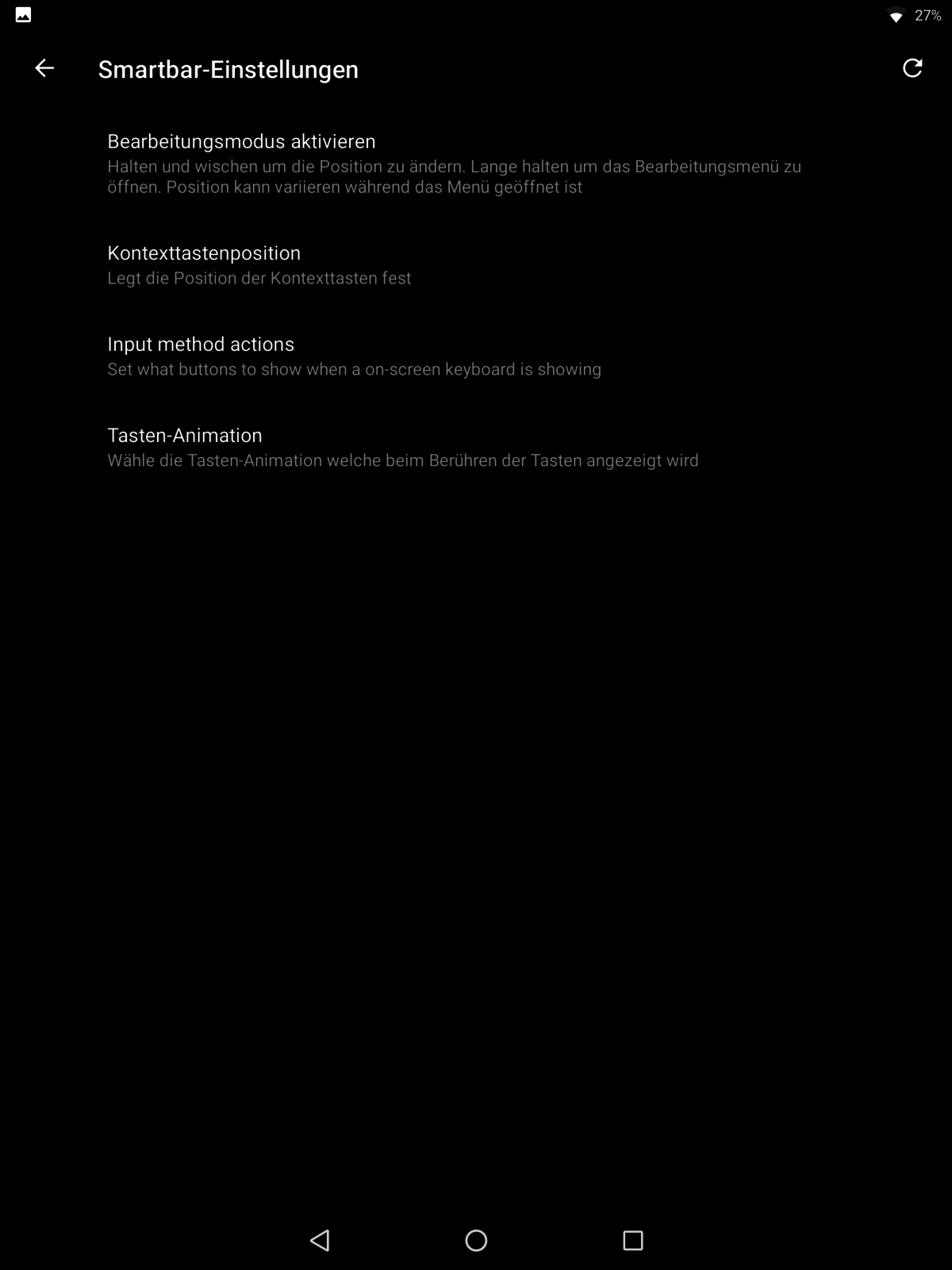 27%

Smartbar-Einstellungen

Bearbeitungsmodus aktivieren
Halten und wischen um die Position zu ändern. Lange halten um das Bearbeitungsmenü zu öffnen. Position kann variieren während das Menü geöffnet ist

Kontexttastenposition
Legt die Position der Kontexttasten fest

Input method actions
Set what buttons to show when a on-screen keyboard is showing

Tasten-Animation
Wähle die Tasten-Animation welche beim Berühren der Tasten angezeigt wird